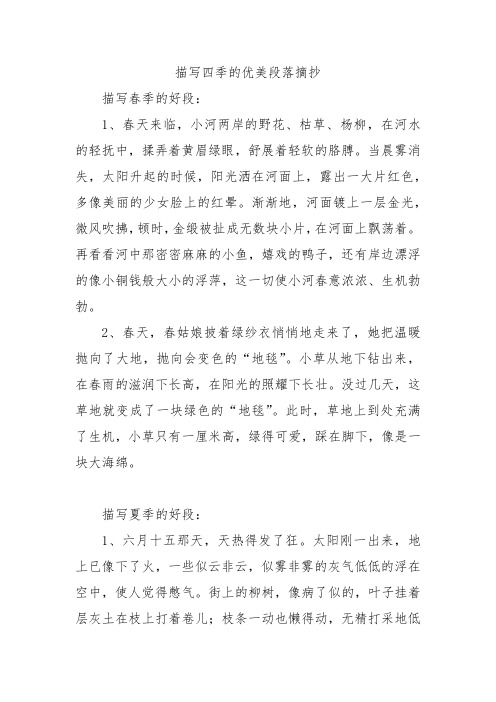 描写四季的优美段落摘抄

描写春季的好段：

1、春天来临，小河两岸的野花、枯草、杨柳，在河水的轻抚中，揉弄着黄眉绿眼，舒展着轻软的胳膊。当晨雾消失，太阳升起的时候，阳光洒在河面上，露出一大片红色，多像美丽的少女脸上的红晕。渐渐地，河面镀上一层金光，微风吹拂，顿时，金缎被扯成无数块小片，在河面上飘荡着。再看看河中那密密麻麻的小鱼，嬉戏的鸭子，还有岸边漂浮的像小铜钱般大小的浮萍，这一切使小河春意浓浓、生机勃勃。

2、春天，春姑娘披着绿纱衣悄悄地走来了，她把温暖抛向了大地，抛向会变色的“地毯”。小草从地下钻出来，在春雨的滋润下长高，在阳光的照耀下长壮。没过几天，这草地就变成了一块绿色的“地毯”。此时，草地上到处充满了生机，小草只有一厘米高，绿得可爱，踩在脚下，像是一块大海绵。

描写夏季的好段：

1、六月十五那天，天热得发了狂。太阳刚一出来，地上已像下了火，一些似云非云，似雾非雾的灰气低低的浮在空中，使人觉得憋气。街上的柳树，像病了似的，叶子挂着层灰土在枝上打着卷儿；枝条一动也懒得动，无精打采地低